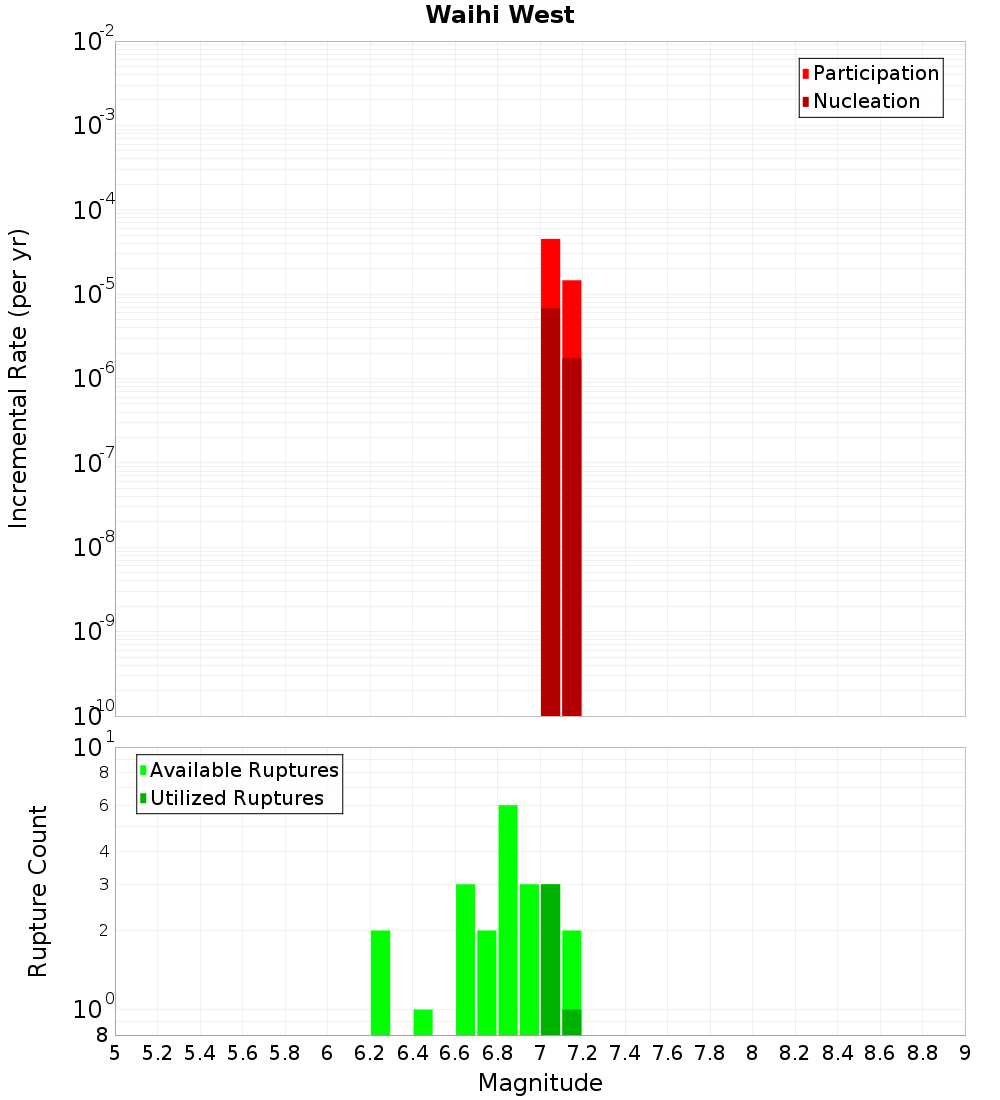 Waihi West

Participation
Nucleation

Incremental Rate (per yr)

$10^{-2}$
$10^{-3}$
$10^{-4}$
$10^{-5}$
$10^{-6}$
$10^{-7}$
$10^{-8}$
$10^{-9}$
$10^{-10}$

Available Ruptures
Utilized Ruptures

Rupture Count

$10^{1}$
8
6
4
3
2
$10^{0}$
8

5 5.2 5.4 5.6 5.8 6 6.2 6.4 6.6 6.8 7 7.2 7.4 7.6 7.8 8 8.2 8.4 8.6 8.8 9

Magnitude